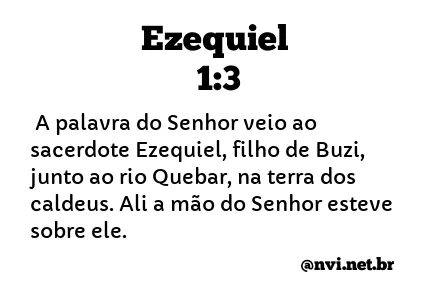 Ezequiel
1:3

A palavra do Senhor veio ao sacerdote Ezequiel, filho de Buzi, junto ao rio Quebar, na terra dos caldeus. Ali a mão do Senhor esteve sobre ele.

@nvi.net.br